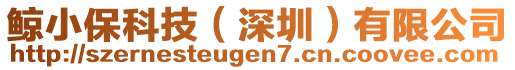 鲸小保科技（深圳）有限公司
http://szernesteugen7.cn.coovee.com